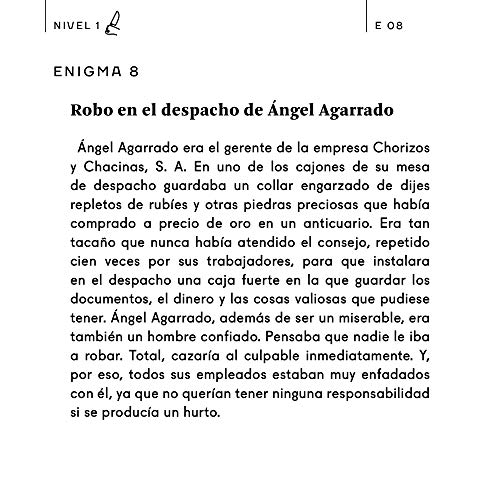 NIVEL 1

E 08

ENIGMA 8

Robo en el despacho de Ángel Agarrado

Ángel Agarrado era el gerente de la empresa Chorizos y Chacinas, S. A. En uno de los cajones de su mesa de despacho guardaba un collar engarzado de dijes repletos de rubíes y otras piedras preciosas que había comprado a precio de oro en un anticuario. Era tan tacaño que nunca había atendido el consejo, repetido cien veces por sus trabajadores, para que instalara en el despacho una caja fuerte en la que guardar los documentos, el dinero y las cosas valiosas que pudiese tener. Ángel Agarrado, además de ser un miserable, era también un hombre confiado. Pensaba que nadie le iba a robar. Total, cazaría al culpable inmediatamente. Y, por eso, todos sus empleados estaban muy enfadados con él, ya que no querían tener ninguna responsabilidad si se producía un hurto.